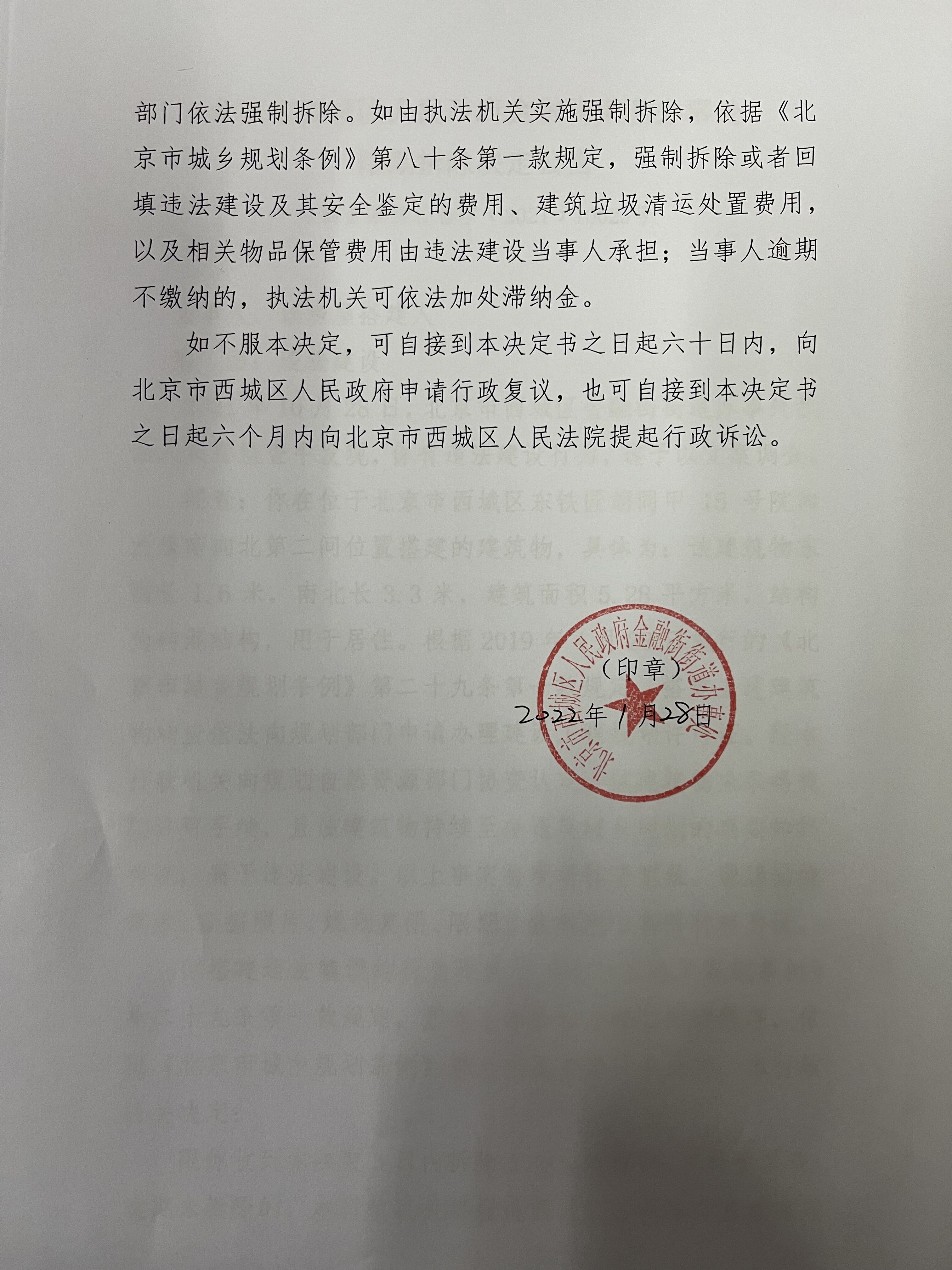 部门依法强制拆除。如由执法机关实施强制拆除，依据《北京市城乡规划条例》第八十条第一款规定，强制拆除或者回填违法建设及其安全鉴定的费用、建筑垃圾清运处置费用，以及相关物品保管费用由违法建设当事人承担；当事人逾期不缴纳的，执法机关可依法加处滞纳金。

如不服本决定，可自接到本决定书之日起六十日内，向北京市西城区人民政府申请行政复议，也可自接到本决定书之日起六个月内向北京市西城区人民法院提起行政诉讼。

北京市西城区人民政府金融街街道办事处

（印章）

2022年1月28日